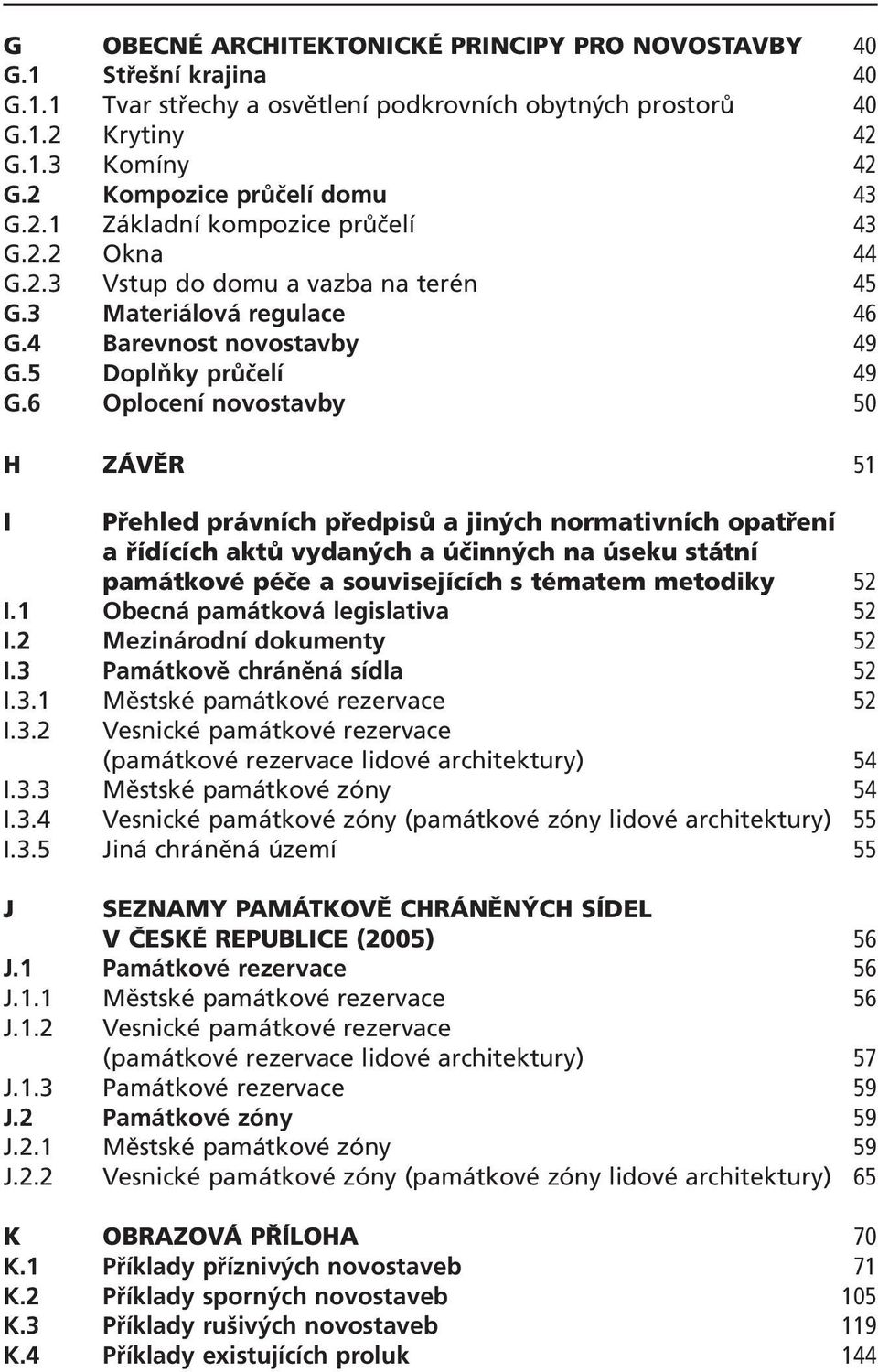 G OBECNÉ ARCHITEKTONICKÉ PRINCIPY PRO NOVOSTAVBY 40
G.1 Střešní krajina 40
G.1.1 Tvar střechy a osvětlení podkrovních obytných prostorů 40
G.1.2 Krytiny 42
G.1.3 Komíny 42
G.2 Kompozice průčelí domu 43
G.2.1 Základní kompozice průčelí 43
G.2.2 Okna 44
G.2.3 Vstup do domu a vazba na terén 45
G.3 Materiálová regulace 46
G.4 Barevnost novostavby 49
G.5 Doplňky průčelí 49
G.6 Oplocení novostavby 50

H ZÁVĚR 51

I Přehled právních předpisů a jiných normativních opatření a řídících aktů vydaných a účinných na úseku státní památkové péče a souvisejících s tématem metodiky 52
I.1 Obecná památková legislativa 52
I.2 Mezinárodní dokumenty 52
I.3 Památkově chráněná sídla 52
I.3.1 Městské památkové rezervace 52
I.3.2 Vesnické památkové rezervace (památkové rezervace lidové architektury) 54
I.3.3 Městské památkové zóny 54
I.3.4 Vesnické památkové zóny (památkové zóny lidové architektury) 55
I.3.5 Jiná chráněná území 55

J SEZNAMY PAMÁTKOVĚ CHRÁNĚNÝCH SÍDEL V ČESKÉ REPUBLICE (2005) 56
J.1 Památkové rezervace 56
J.1.1 Městské památkové rezervace 56
J.1.2 Vesnické památkové rezervace (památkové rezervace lidové architektury) 57
J.1.3 Památkové rezervace 59
J.2 Památkové zóny 59
J.2.1 Městské památkové zóny 59
J.2.2 Vesnické památkové zóny (památkové zóny lidové architektury) 65

K OBRAZOVÁ PŘÍLOHA 70
K.1 Příklady příznivých novostaveb 71
K.2 Příklady sporných novostaveb 105
K.3 Příklady rušivých novostaveb 119
K.4 Příklady existujících proluk 144